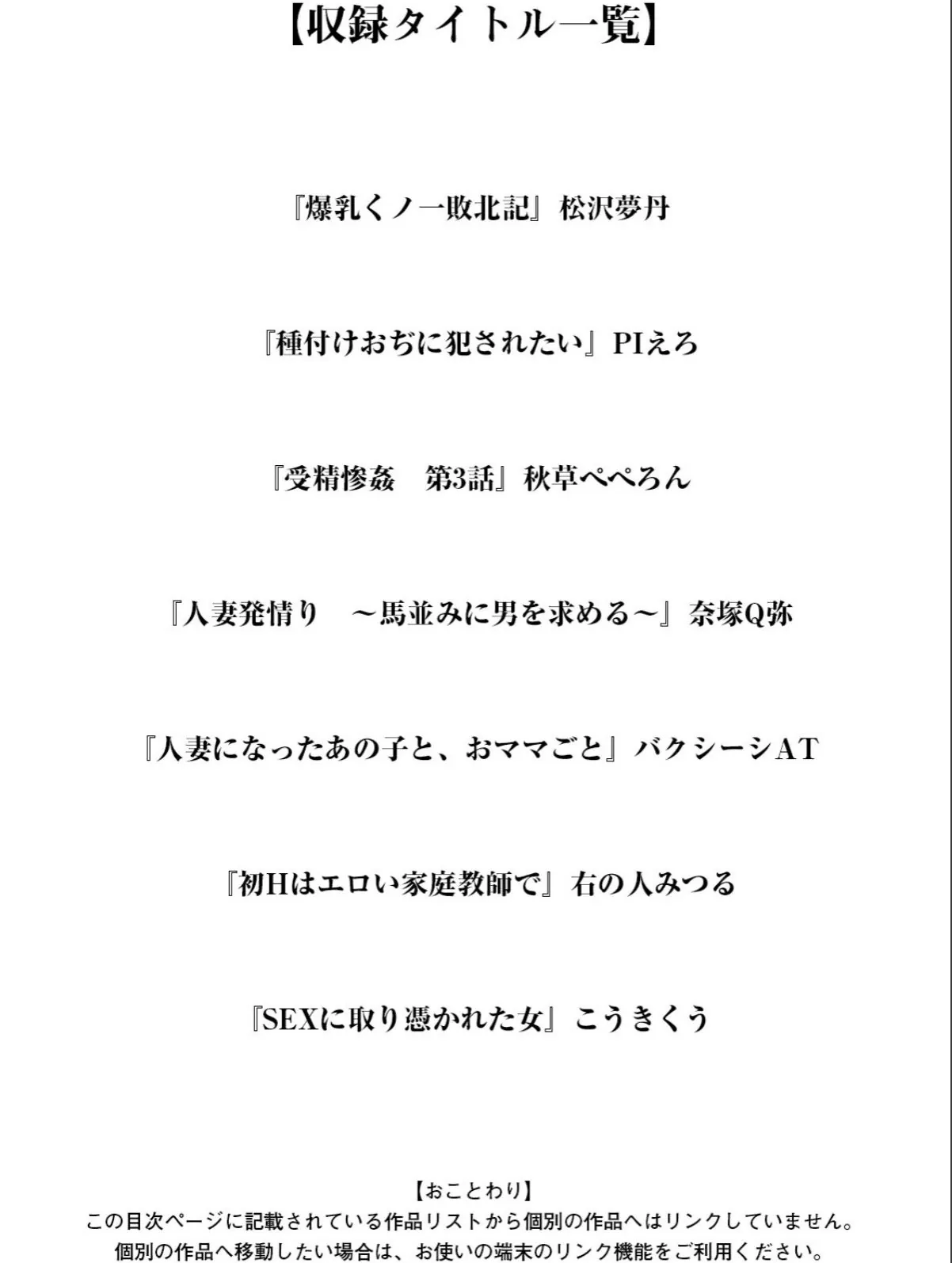 【収録タイトル一覧】

『爆乳くノ一敗北記』松沢夢丹

『種付けおぢに犯されたい』PIえろ

『受精惨姦　第3話』秋草ぺぺろん

『人妻発情り　～馬並みに男を求める～』奈塚Q弥

『人妻になったあの子と、おママごと』バクシーシAT

『初Hはエロい家庭教師で』右の人みつる

『SEXに取り憑かれた女』こうきくう

【おことわり】
この目次ページに記載されている作品リストから個別の作品へはリンクしていません。
個別の作品へ移動したい場合は、お使いの端末のリンク機能をご利用ください。